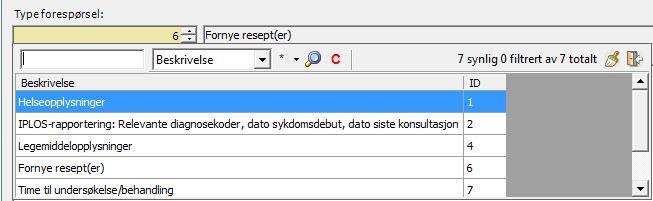 Type forespørsel:

6 Fornye resept(er)

Beskrivelse * C 7 synlig 0 filtrert av 7 totalt

| Beskrivelse | ID |
|---|---|
| Helseopplysninger | 1 |
| IPLOS-rapportering: Relevante diagnosekoder, dato sykdomsdebut, dato siste konsultasjon | 2 |
| Legemiddelopplysninger | 4 |
| Fornye resept(er) | 6 |
| Time til undersøkelse/behandling | 7 |